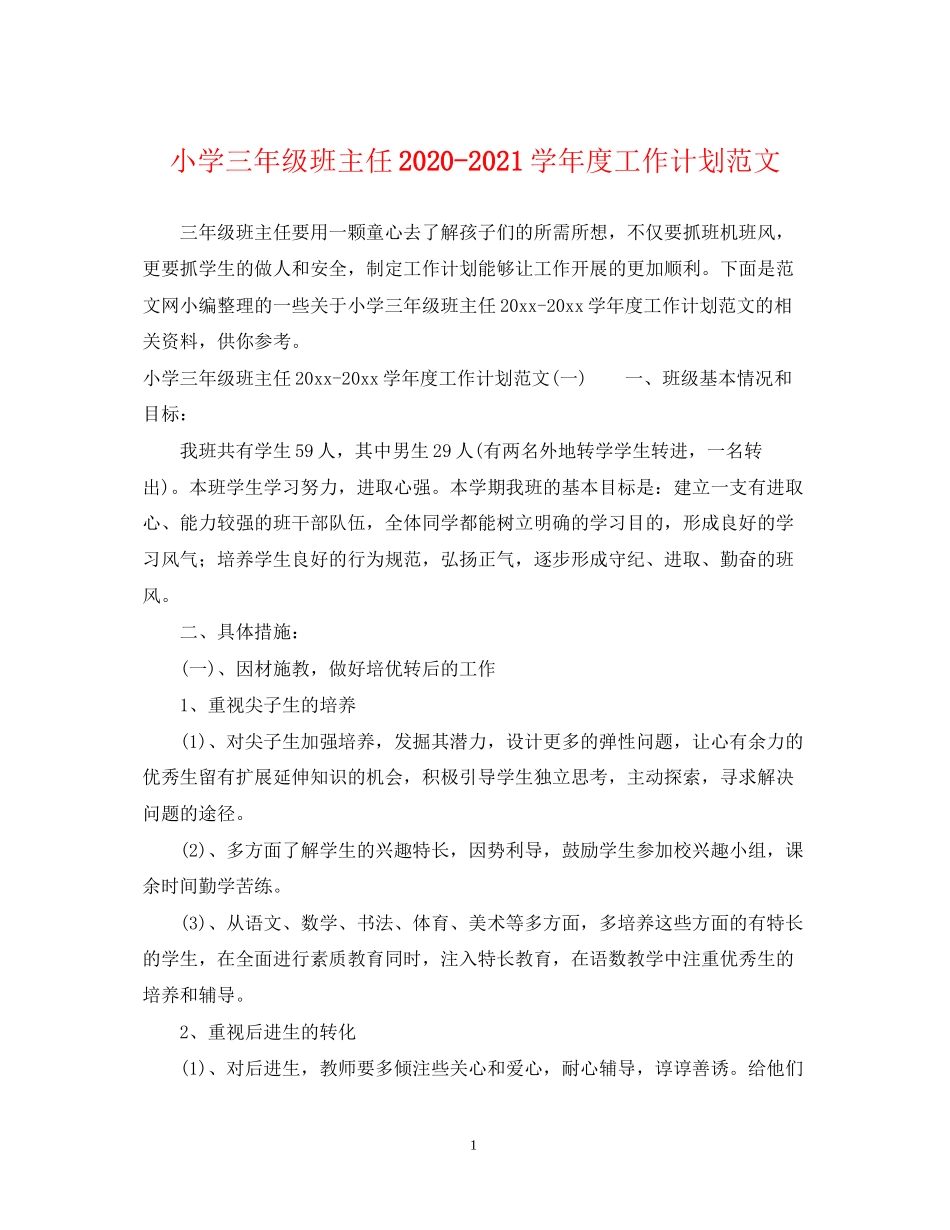 小学三年级班主任2020-2021学年度工作计划范文

三年级班主任要用一颗童心去了解孩子们的所需所想，不仅要抓班机班风，更要抓学生的做人和安全，制定工作计划能够让工作开展的更加顺利。下面是范文网小编整理的一些关于小学三年级班主任20xx-20xx学年度工作计划范文的相关资料，供你参考。

小学三年级班主任20xx-20xx学年度工作计划范文(一)　　一、班级基本情况和目标：

我班共有学生59人，其中男生29人(有两名外地转学学生转进，一名转出)。本班学生学习努力，进取心强。本学期我班的基本目标是：建立一支有进取心、能力较强的班干部队伍，全体同学都能树立明确的学习目的，形成良好的学习风气；培养学生良好的行为规范，弘扬正气，逐步形成守纪、进取、勤奋的班风。

二、具体措施：

(一)、因材施教，做好培优转后的工作

1、重视尖子生的培养

(1)、对尖子生加强培养，发掘其潜力，设计更多的弹性问题，让心有余力的优秀生留有扩展延伸知识的机会，积极引导学生独立思考，主动探索，寻求解决问题的途径。

(2)、多方面了解学生的兴趣特长，因势利导，鼓励学生参加校兴趣小组，课余时间勤学苦练。

(3)、从语文、数学、书法、体育、美术等多方面，多培养这些方面的有特长的学生，在全面进行素质教育同时，注入特长教育，在语数教学中注重优秀生的培养和辅导。

2、重视后进生的转化

(1)、对后进生，教师要多倾注些关心和爱心，耐心辅导，谆谆善诱。给他们

1